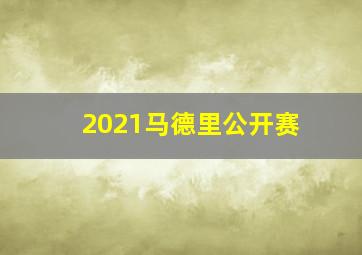 2021马德里公开赛